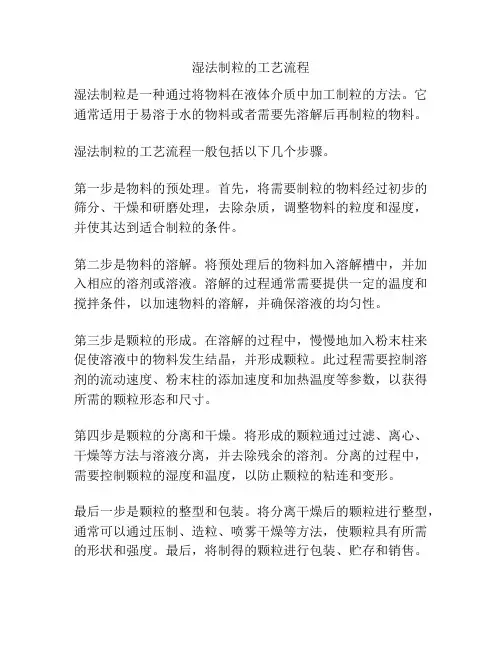 湿法制粒的工艺流程

湿法制粒是一种通过将物料在液体介质中加工制粒的方法。它通常适用于易溶于水的物料或者需要先溶解后再制粒的物料。

湿法制粒的工艺流程一般包括以下几个步骤。

第一步是物料的预处理。首先，将需要制粒的物料经过初步的筛分、干燥和研磨处理，去除杂质，调整物料的粒度和湿度，并使其达到适合制粒的条件。

第二步是物料的溶解。将预处理后的物料加入溶解槽中，并加入相应的溶剂或溶液。溶解的过程通常需要提供一定的温度和搅拌条件，以加速物料的溶解，并确保溶液的均匀性。

第三步是颗粒的形成。在溶解的过程中，慢慢地加入粉末柱来促使溶液中的物料发生结晶，并形成颗粒。此过程需要控制溶剂的流动速度、粉末柱的添加速度和加热温度等参数，以获得所需的颗粒形态和尺寸。

第四步是颗粒的分离和干燥。将形成的颗粒通过过滤、离心、干燥等方法与溶液分离，并去除残余的溶剂。分离的过程中，需要控制颗粒的湿度和温度，以防止颗粒的粘连和变形。

最后一步是颗粒的整型和包装。将分离干燥后的颗粒进行整型，通常可以通过压制、造粒、喷雾干燥等方法，使颗粒具有所需的形状和强度。最后，将制得的颗粒进行包装、贮存和销售。